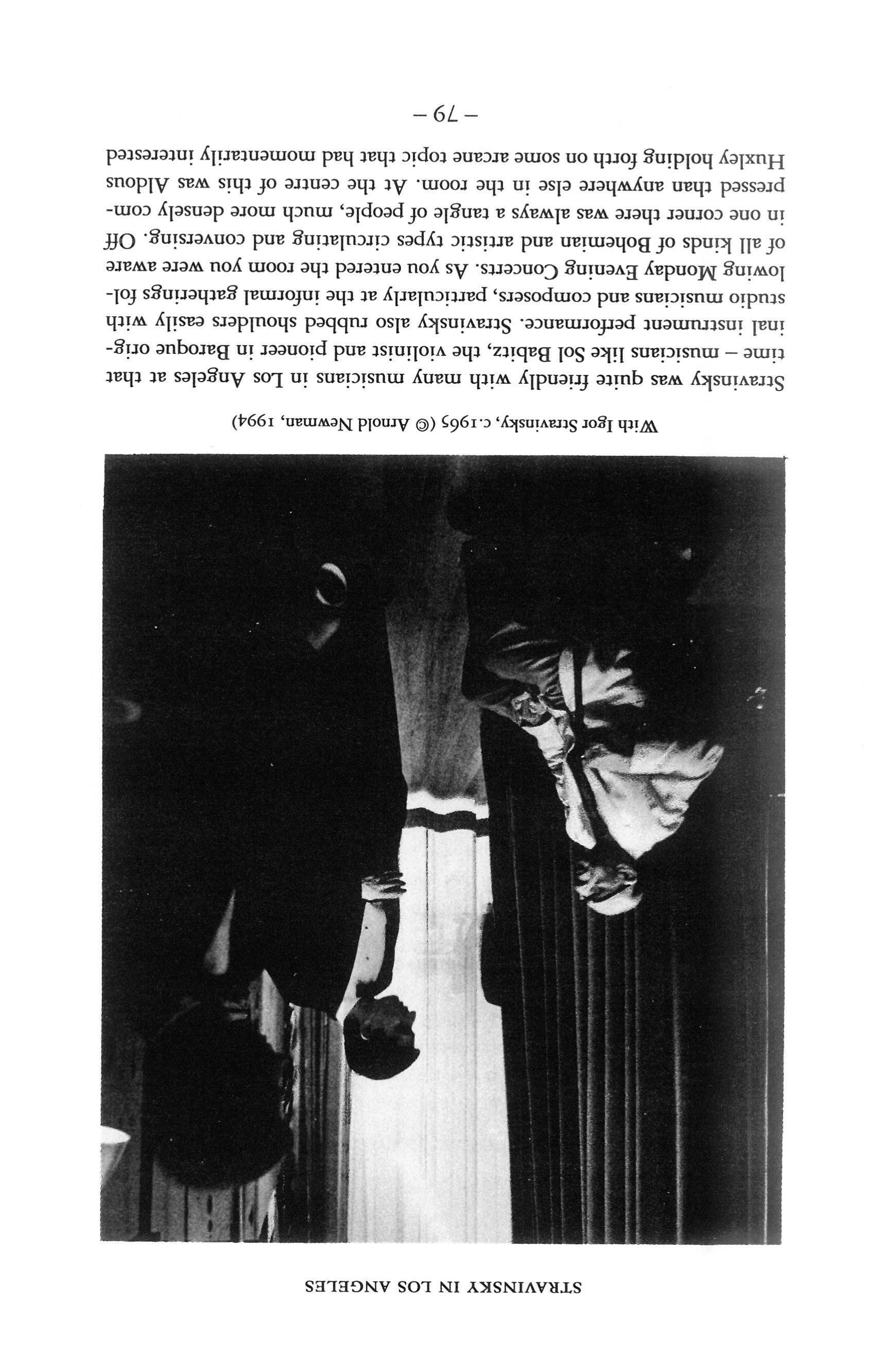 STRAVINSKY IN LOS ANGELES

With Igor Stravinsky, c.1965 (© Arnold Newman, 1994)

Stravinsky was quite friendly with many musicians in Los Angeles at that time – musicians like Sol Babitz, the violinist and pioneer in Baroque original instrument performance. Stravinsky also rubbed shoulders easily with studio musicians and composers, particularly at the informal gatherings following Monday Evening Concerts. As you entered the room you were aware of all kinds of Bohemian and artistic types circulating and conversing. Off in one corner there was always a tangle of people, much more densely compressed than anywhere else in the room. At the centre of this was Aldous Huxley holding forth on some arcane topic that had momentarily interested

– 79 –